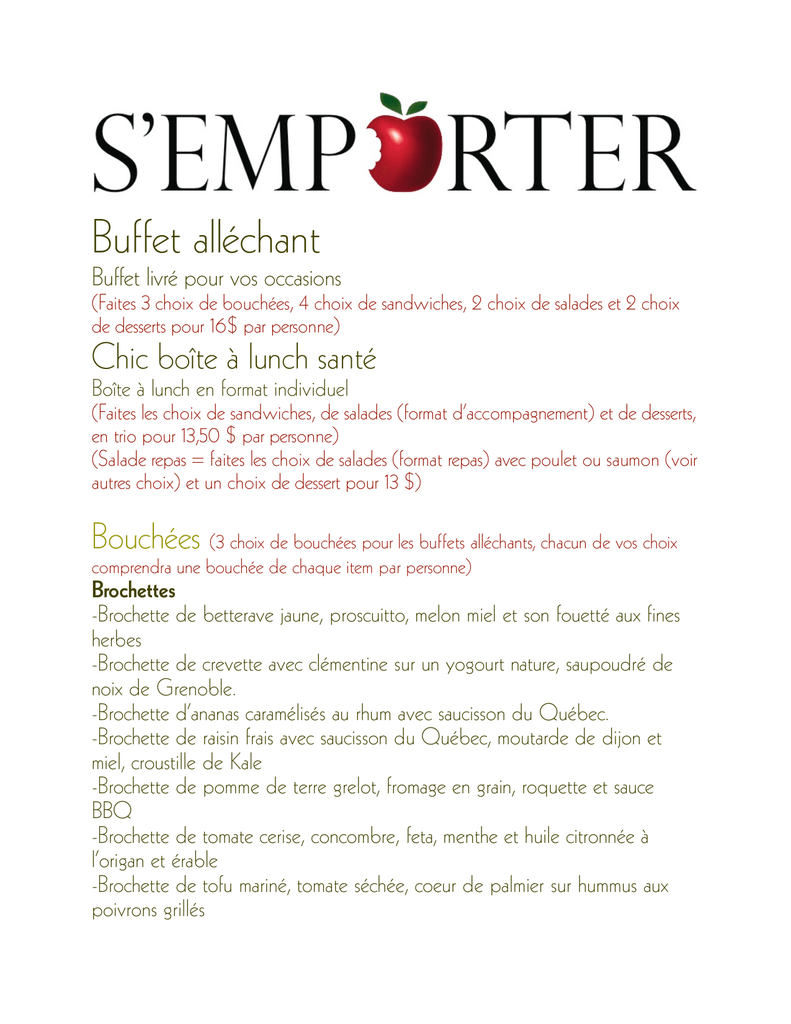 S'EMPORTER

Buffet alléchant

Buffet livré pour vos occasions
(Faites 3 choix de bouchées, 4 choix de sandwiches, 2 choix de salades et 2 choix de desserts pour 16$ par personne)

Chic boîte à lunch santé

Boîte à lunch en format individuel
(Faites les choix de sandwiches, de salades (format d'accompagnement) et de desserts, en trio pour 13,50 $ par personne)
(Salade repas = faites les choix de salades (format repas) avec poulet ou saumon (voir autres choix) et un choix de dessert pour 13 $)

Bouchées (3 choix de bouchées pour les buffets alléchants, chacun de vos choix comprendra une bouchée de chaque item par personne)

Brochettes
-Brochette de betterave jaune, proscuitto, melon miel et son fouetté aux fines herbes
-Brochette de crevette avec clémentine sur un yogourt nature, saupoudré de noix de Grenoble.
-Brochette d'ananas caramélisés au rhum avec saucisson du Québec.
-Brochette de raisin frais avec saucisson du Québec, moutarde de dijon et miel, croustille de Kale
-Brochette de pomme de terre grelot, fromage en grain, roquette et sauce BBQ
-Brochette de tomate cerise, concombre, feta, menthe et huile citronnée à l'origan et érable
-Brochette de tofu mariné, tomate séchée, coeur de palmier sur hummus aux poivrons grillés